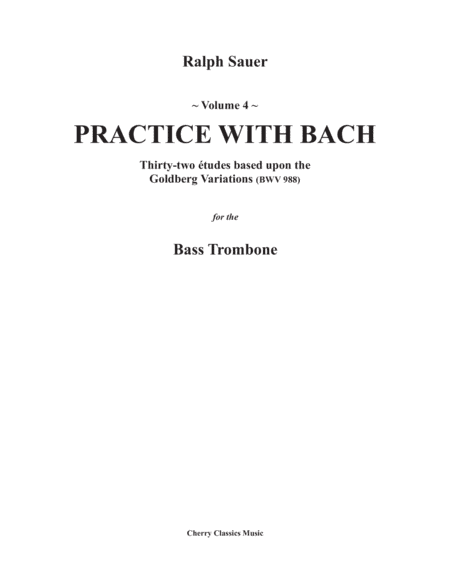 Ralph Sauer

~ Volume 4 ~

PRACTICE WITH BACH

Thirty-two études based upon the Goldberg Variations (BWV 988)

for the

Bass Trombone

Cherry Classics Music